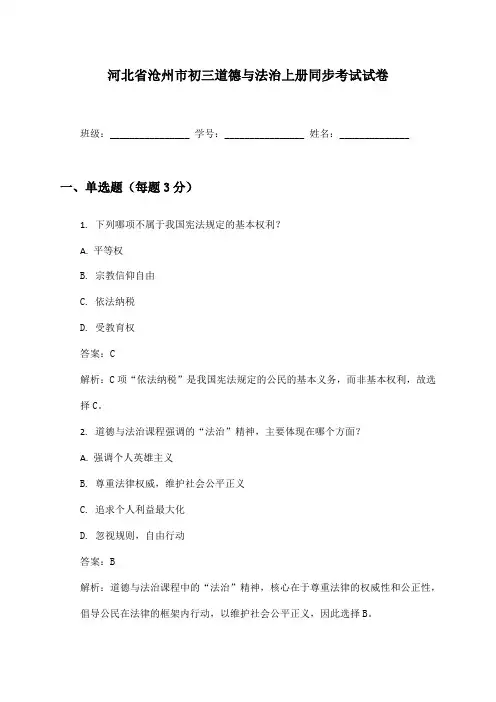 河北省沧州市初三道德与法治上册同步考试试卷

班级：________________ 学号：________________ 姓名：______________

一、单选题（每题3分）

1. 下列哪项不属于我国宪法规定的基本权利？

A. 平等权

B. 宗教信仰自由

C. 依法纳税

D. 受教育权

答案：C

解析：C项“依法纳税”是我国宪法规定的公民的基本义务，而非基本权利，故选择C。

2. 道德与法治课程强调的“法治”精神，主要体现在哪个方面？

A. 强调个人英雄主义

B. 尊重法律权威，维护社会公平正义

C. 追求个人利益最大化

D. 忽视规则，自由行动

答案：B

解析：道德与法治课程中的“法治”精神，核心在于尊重法律的权威性和公正性，倡导公民在法律的框架内行动，以维护社会公平正义，因此选择B。